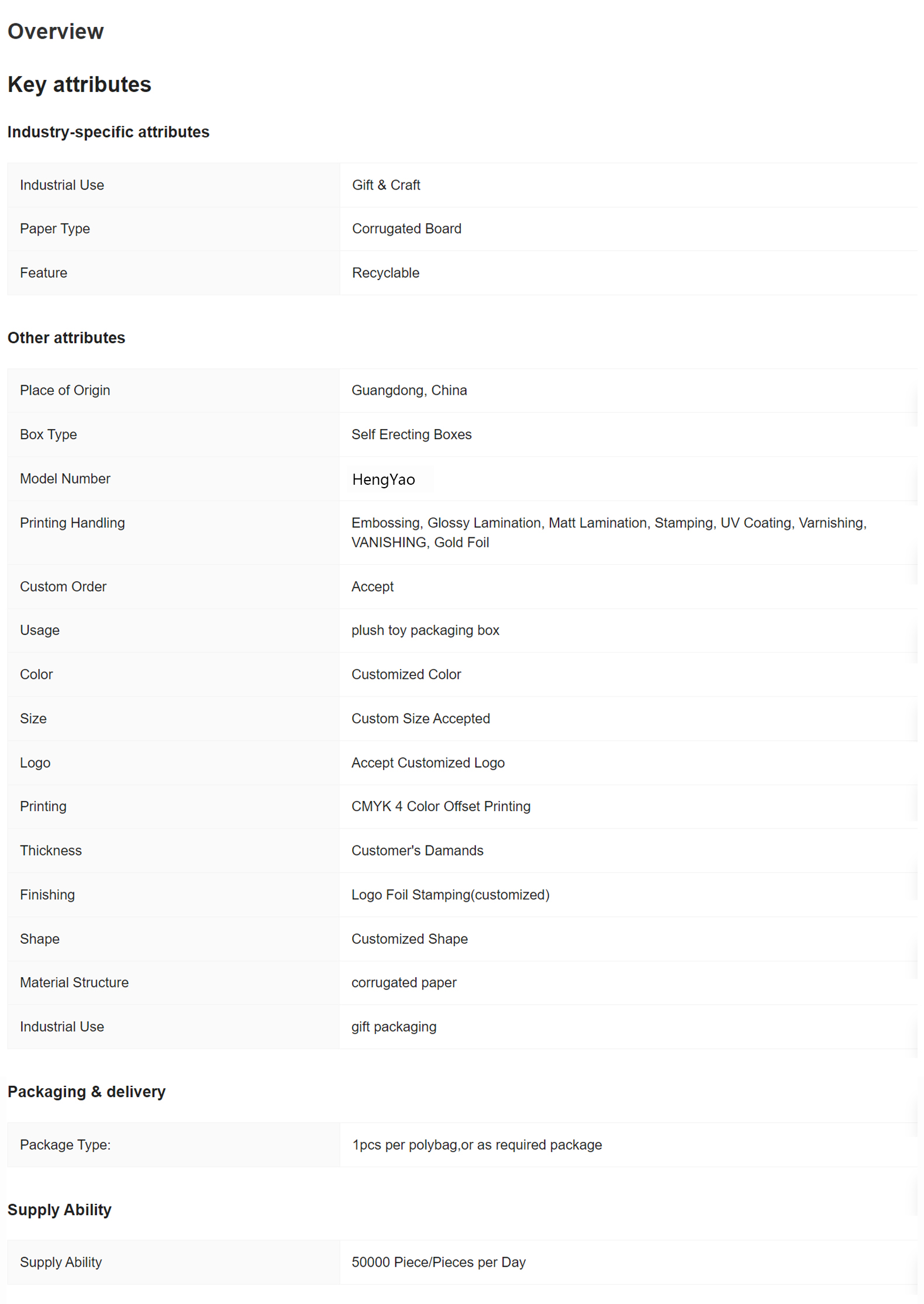 Overview

Key attributes

Industry-specific attributes

| Industrial Use | Gift & Craft |
|---|---|
| Paper Type | Corrugated Board |
| Feature | Recyclable |

Other attributes

| Place of Origin | Guangdong, China |
|---|---|
| Box Type | Self Erecting Boxes |
| Model Number | HengYao |
| Printing Handling | Embossing, Glossy Lamination, Matt Lamination, Stamping, UV Coating, Varnishing, VANISHING, Gold Foil |
| Custom Order | Accept |
| Usage | plush toy packaging box |
| Color | Customized Color |
| Size | Custom Size Accepted |
| Logo | Accept Customized Logo |
| Printing | CMYK 4 Color Offset Printing |
| Thickness | Customer's Damands |
| Finishing | Logo Foil Stamping(customized) |
| Shape | Customized Shape |
| Material Structure | corrugated paper |
| Industrial Use | gift packaging |

Packaging & delivery

| Package Type: | 1pcs per polybag,or as required package |
|---|---|

Supply Ability

| Supply Ability | 50000 Piece/Pieces per Day |
|---|---|